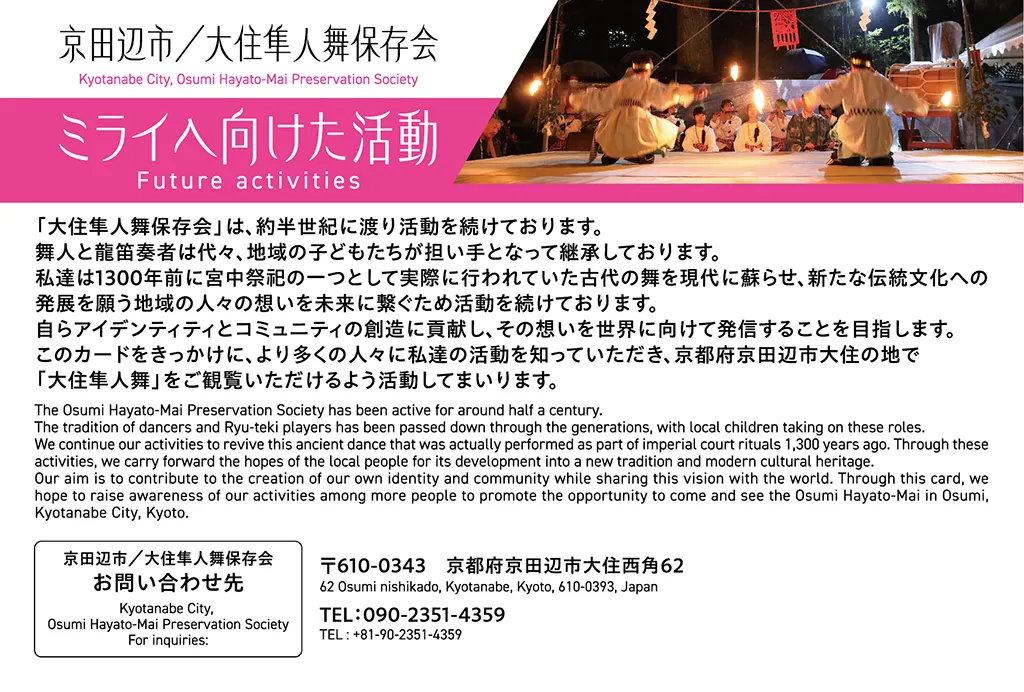 京田辺市／大住隼人舞保存会
Kyotanabe City, Osumi Hayato-Mai Preservation Society

ミライへ向けた活動
Future activities

「大住隼人舞保存会」は、約半世紀に渡り活動を続けております。
舞人と龍笛奏者は代々、地域の子どもたちが担い手となって継承しております。
私達は1300年前に宮中祭祀の一つとして実際に行われていた古代の舞を現代に蘇らせ、新たな伝統文化への発展を願う地域の人々の想いを未来に繋ぐため活動を続けております。
自らアイデンティティとコミュニティの創造に貢献し、その想いを世界に向けて発信することを目指します。
このカードをきっかけに、より多くの人々に私達の活動を知っていただき、京都府京田辺市大住の地で「大住隼人舞」をご観覧いただけるよう活動してまいります。

The Osumi Hayato-Mai Preservation Society has been active for around half a century.
The tradition of dancers and Ryu-teki players has been passed down through the generations, with local children taking on these roles.
We continue our activities to revive this ancient dance that was actually performed as part of imperial court rituals 1,300 years ago. Through these activities, we carry forward the hopes of the local people for its development into a new tradition and modern cultural heritage.
Our aim is to contribute to the creation of our own identity and community while sharing this vision with the world. Through this card, we hope to raise awareness of our activities among more people to promote the opportunity to come and see the Osumi Hayato-Mai in Osumi, Kyotanabe City, Kyoto.

京田辺市／大住隼人舞保存会
お問い合わせ先
Kyotanabe City,
Osumi Hayato-Mai Preservation Society
For inquiries:

〒610-0343 京都府京田辺市大住西角62
62 Osumi nishikado, Kyotanabe, Kyoto, 610-0393, Japan

TEL：090-2351-4359
TEL : +81-90-2351-4359